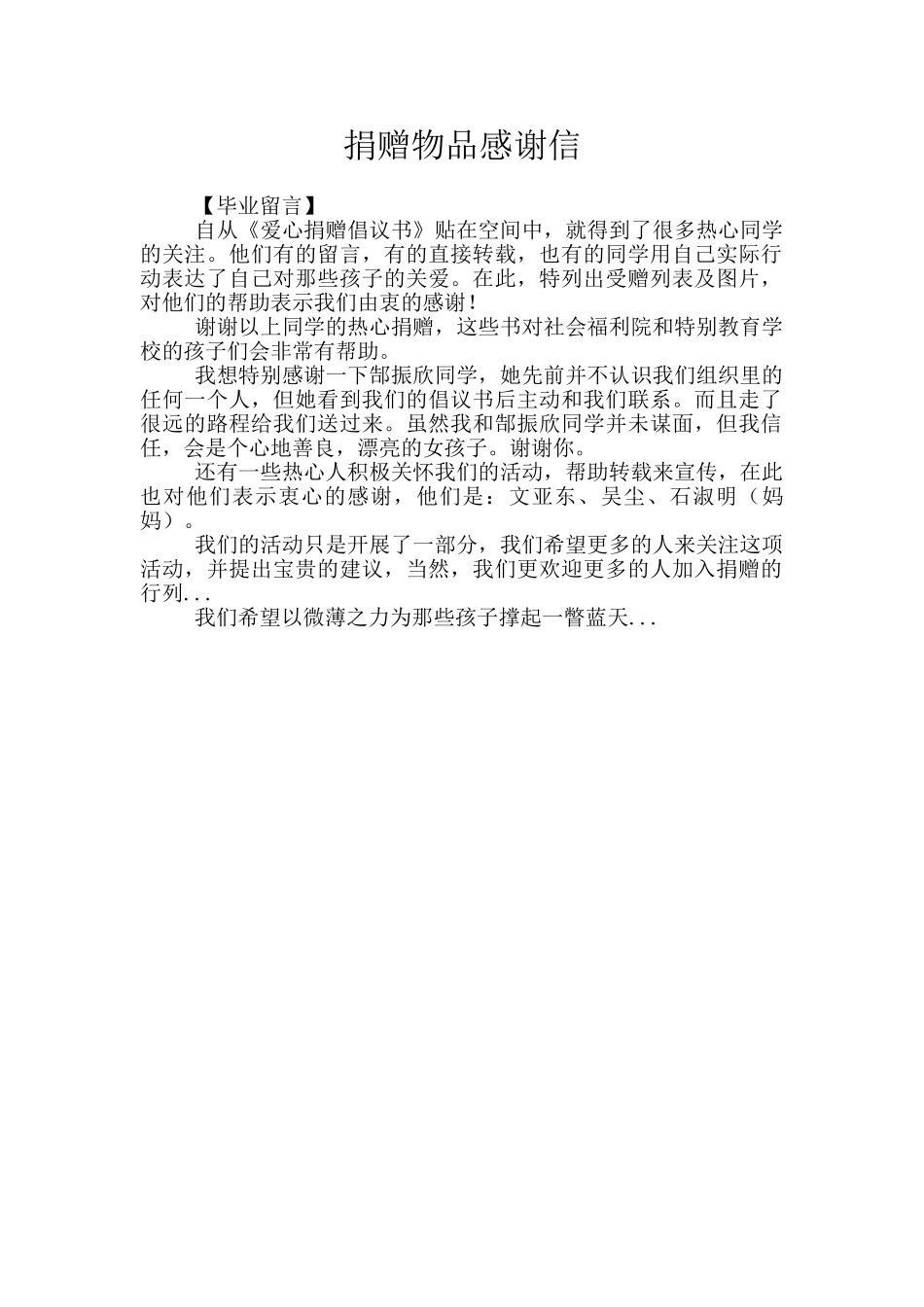 捐赠物品感谢信

【毕业留言】

自从《爱心捐赠倡议书》贴在空间中，就得到了很多热心同学的关注。他们有的留言，有的直接转载，也有的同学用自己实际行动表达了自己对那些孩子的关爱。在此，特列出受赠列表及图片，对他们的帮助表示我们由衷的感谢！

谢谢以上同学的热心捐赠，这些书对社会福利院和特别教育学校的孩子们会非常有帮助。

我想特别感谢一下郜振欣同学，她先前并不认识我们组织里的任何一个人，但她看到我们的倡议书后主动和我们联系。而且走了很远的路程给我们送过来。虽然我和郜振欣同学并未谋面，但我信任，会是个心地善良，漂亮的女孩子。谢谢你。

还有一些热心人积极关怀我们的活动，帮助转载来宣传，在此也对他们表示衷心的感谢，他们是：文亚东、吴尘、石淑明（妈妈）。

我们的活动只是开展了一部分，我们希望更多的人来关注这项活动，并提出宝贵的建议，当然，我们更欢迎更多的人加入捐赠的行列...

我们希望以微薄之力为那些孩子撑起一瞥蓝天...